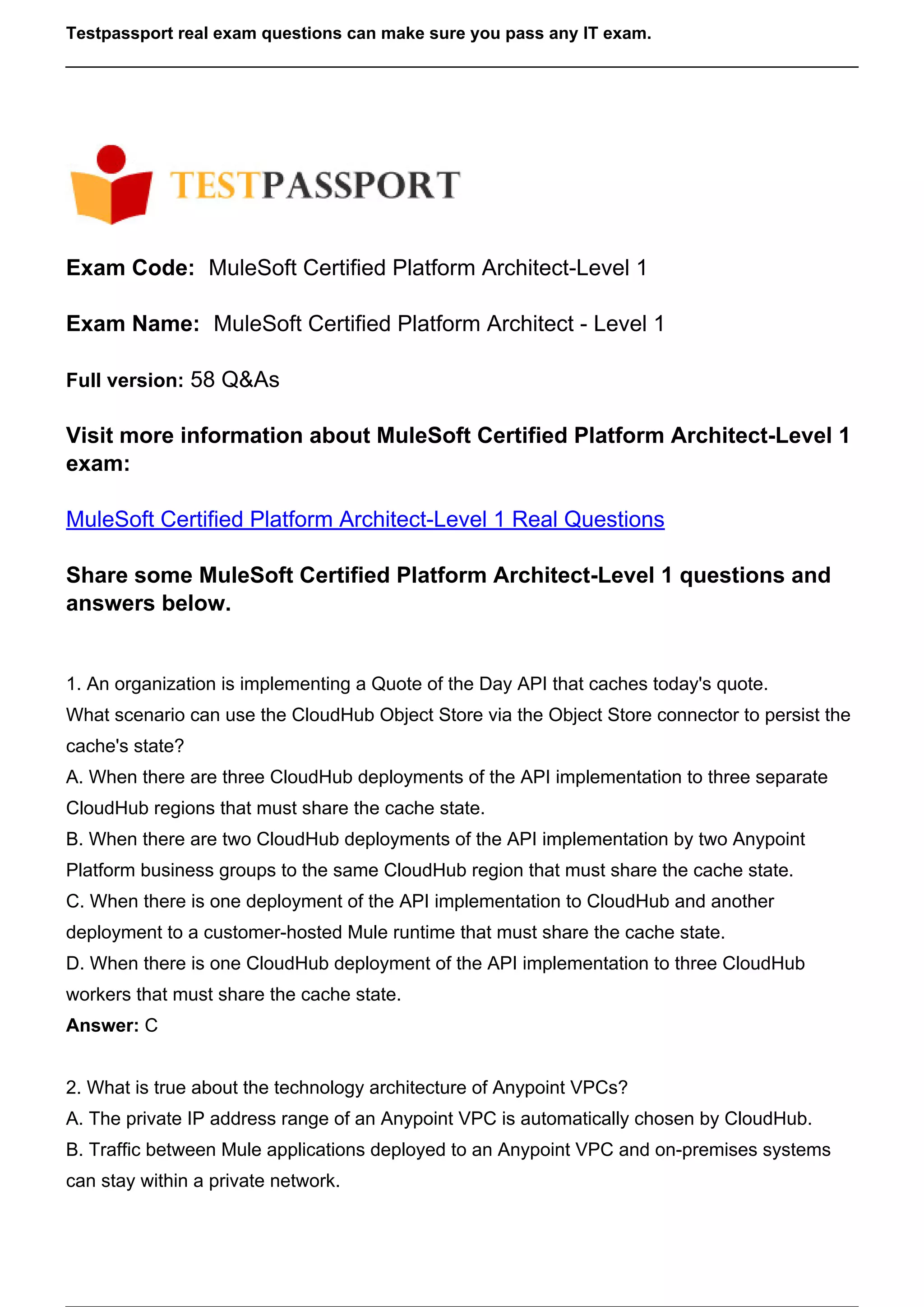 Testpassport real exam questions can make sure you pass any IT exam.

TESTPASSPORT

Exam Code: MuleSoft Certified Platform Architect-Level 1

Exam Name: MuleSoft Certified Platform Architect - Level 1

Full version: 58 Q&As

Visit more information about MuleSoft Certified Platform Architect-Level 1 exam:

MuleSoft Certified Platform Architect-Level 1 Real Questions

Share some MuleSoft Certified Platform Architect-Level 1 questions and answers below.

1. An organization is implementing a Quote of the Day API that caches today's quote.
What scenario can use the CloudHub Object Store via the Object Store connector to persist the cache's state?
A. When there are three CloudHub deployments of the API implementation to three separate CloudHub regions that must share the cache state.
B. When there are two CloudHub deployments of the API implementation by two Anypoint Platform business groups to the same CloudHub region that must share the cache state.
C. When there is one deployment of the API implementation to CloudHub and another deployment to a customer-hosted Mule runtime that must share the cache state.
D. When there is one CloudHub deployment of the API implementation to three CloudHub workers that must share the cache state.
Answer: C

2. What is true about the technology architecture of Anypoint VPCs?
A. The private IP address range of an Anypoint VPC is automatically chosen by CloudHub.
B. Traffic between Mule applications deployed to an Anypoint VPC and on-premises systems can stay within a private network.